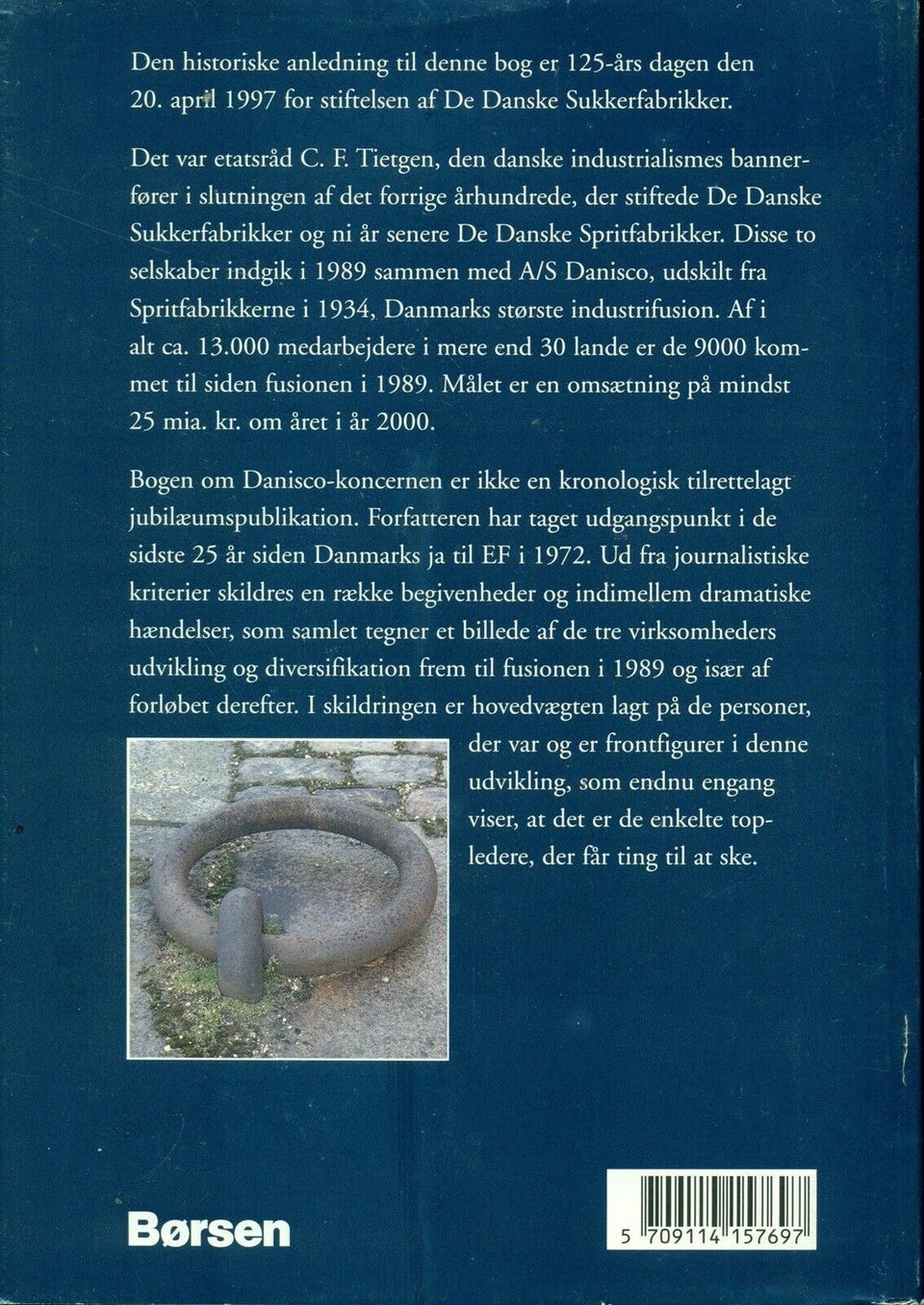 Den historiske anledning til denne bog er 125-års dagen den 20. april 1997 for stiftelsen af De Danske Sukkerfabrikker.

Det var etatsråd C. F. Tietgen, den danske industrialismes bannerfører i slutningen af det forrige århundrede, der stiftede De Danske Sukkerfabrikker og ni år senere De Danske Spritfabrikker. Disse to selskaber indgik i 1989 sammen med A/S Danisco, udskilt fra Spritfabrikkerne i 1934, Danmarks største industrifusion. Af i alt ca. 13.000 medarbejdere i mere end 30 lande er de 9000 kommet til siden fusionen i 1989. Målet er en omsætning på mindst 25 mia. kr. om året i år 2000.

Bogen om Danisco-koncernen er ikke en kronologisk tilrettelagt jubilæumspublikation. Forfatteren har taget udgangspunkt i de sidste 25 år siden Danmarks ja til EF i 1972. Ud fra journalistiske kriterier skildres en række begivenheder og indimellem dramatiske hændelser, som samlet tegner et billede af de tre virksomheders udvikling og diversifikation frem til fusionen i 1989 og især af forløbet derefter. I skildringen er hovedvægten lagt på de personer, der var og er frontfigurer i denne udvikling, som endnu engang viser, at det er de enkelte topledere, der får ting til at ske.

Børsen

5 709114 157697